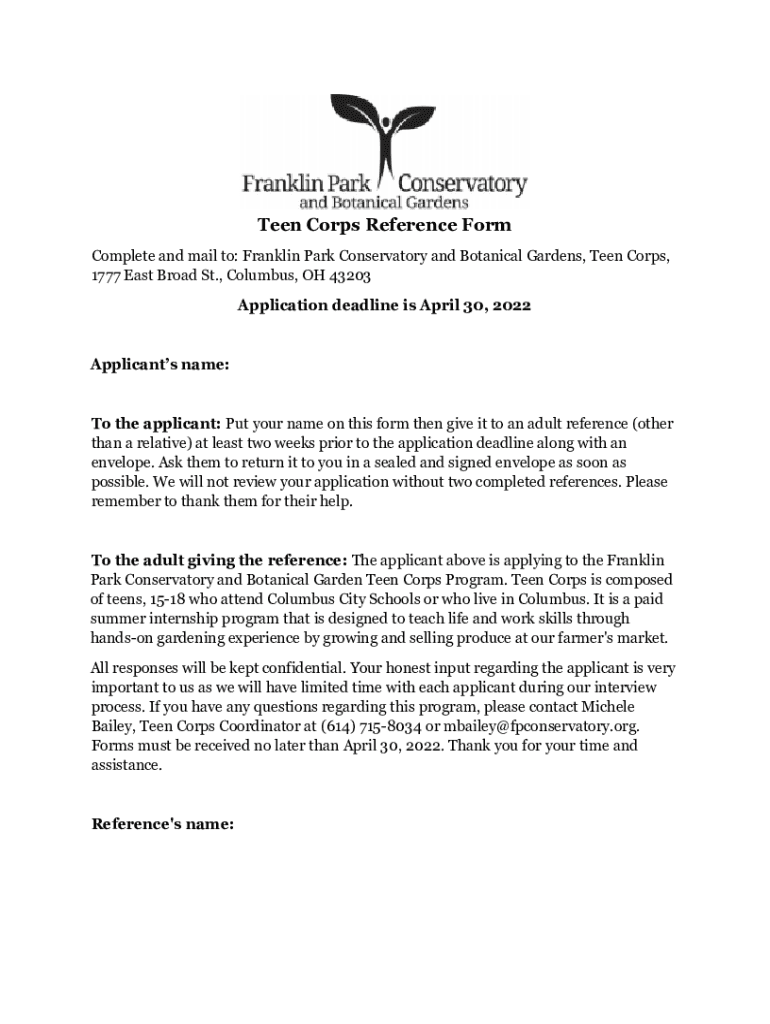 Franklin Park Conservatory and Botanical Gardens

Teen Corps Reference Form

Complete and mail to: Franklin Park Conservatory and Botanical Gardens, Teen Corps, 1777 East Broad St., Columbus, OH 43203

Application deadline is April 30, 2022

Applicant's name:

To the applicant: Put your name on this form then give it to an adult reference (other than a relative) at least two weeks prior to the application deadline along with an envelope. Ask them to return it to you in a sealed and signed envelope as soon as possible. We will not review your application without two completed references. Please remember to thank them for their help.

To the adult giving the reference: The applicant above is applying to the Franklin Park Conservatory and Botanical Garden Teen Corps Program. Teen Corps is composed of teens, 15-18 who attend Columbus City Schools or who live in Columbus. It is a paid summer internship program that is designed to teach life and work skills through hands-on gardening experience by growing and selling produce at our farmer's market.

All responses will be kept confidential. Your honest input regarding the applicant is very important to us as we will have limited time with each applicant during our interview process. If you have any questions regarding this program, please contact Michele Bailey, Teen Corps Coordinator at (614) 715-8034 or mbailey@fpconservatory.org. Forms must be received no later than April 30, 2022. Thank you for your time and assistance.

Reference's name: